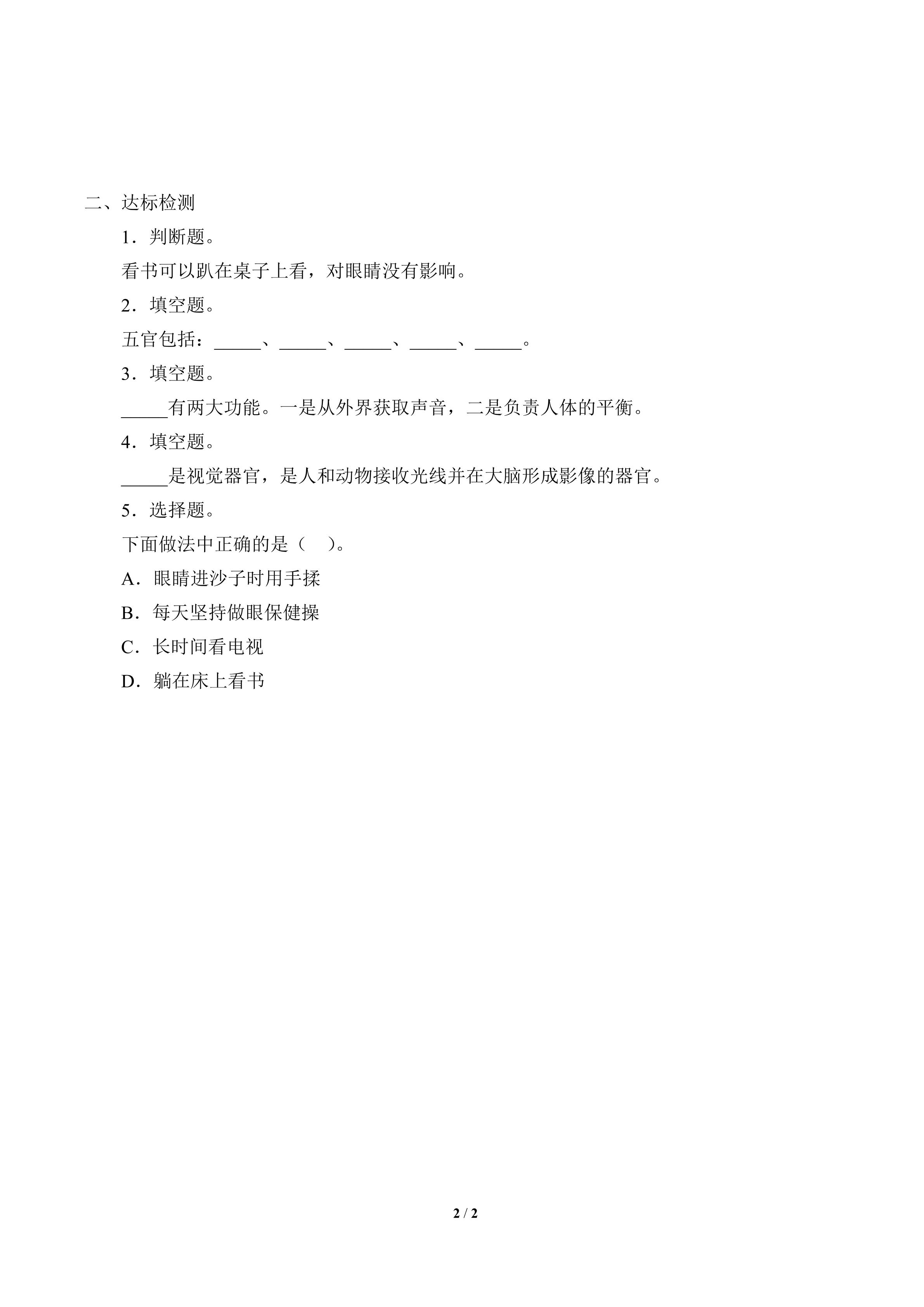 二、达标检测

1．判断题。

看书可以趴在桌子上看，对眼睛没有影响。

2．填空题。

五官包括：_____、_____、_____、_____、_____。

3．填空题。

_____有两大功能。一是从外界获取声音，二是负责人体的平衡。

4．填空题。

_____是视觉器官，是人和动物接收光线并在大脑形成影像的器官。

5．选择题。

下面做法中正确的是（ ）。

A．眼睛进沙子时用手揉

B．每天坚持做眼保健操

C．长时间看电视

D．躺在床上看书

2 / 2